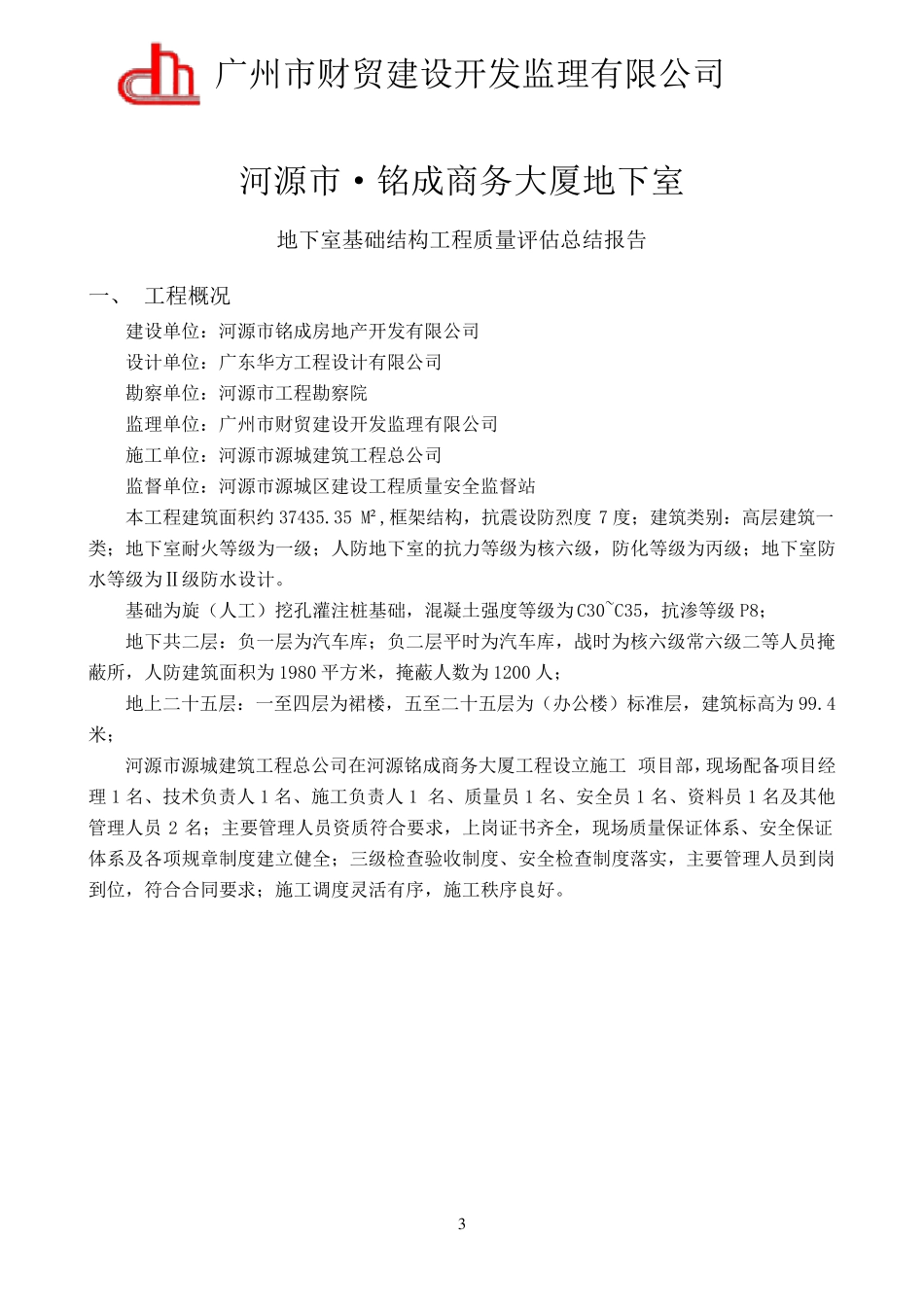 广州市财贸建设开发监理有限公司

河源市·铭成商务大厦地下室

地下室基础结构工程质量评估总结报告

一、 工程概况

建设单位：河源市铭成房地产开发有限公司

设计单位：广东华方工程设计有限公司

勘察单位：河源市工程勘察院

监理单位：广州市财贸建设开发监理有限公司

施工单位：河源市源城建筑工程总公司

监督单位：河源市源城区建设工程质量安全监督站

本工程建筑面积约 37435.35 M²，框架结构，抗震设防烈度 7 度；建筑类别：高层建筑一类；地下室耐火等级为一级；人防地下室的抗力等级为核六级，防化等级为丙级；地下室防水等级为Ⅱ级防水设计。

基础为旋（人工）挖孔灌注桩基础，混凝土强度等级为C30~C35，抗渗等级 P8；

地下共二层：负一层为汽车库；负二层平时为汽车库，战时为核六级常六级二等人员掩蔽所，人防建筑面积为 1980 平方米，掩蔽人数为 1200 人；

地上二十五层：一至四层为裙楼，五至二十五层为（办公楼）标准层，建筑标高为 99.4 米；

河源市源城建筑工程总公司在河源铭成商务大厦工程设立施工 项目部，现场配备项目经理 1 名、技术负责人 1 名、施工负责人 1 名、质量员 1 名、安全员 1 名、资料员 1 名及其他管理人员 2 名；主要管理人员资质符合要求，上岗证书齐全，现场质量保证体系、安全保证体系及各项规章制度建立健全；三级检查验收制度、安全检查制度落实，主要管理人员到岗到位，符合合同要求；施工调度灵活有序，施工秩序良好。

3